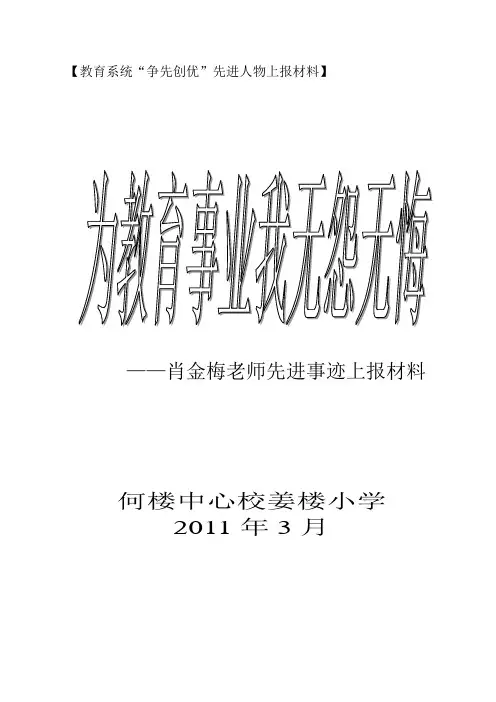 【教育系统“争先创优”先进人物上报材料】

为教育事业我无怨无悔

——肖金梅老师先进事迹上报材料

何楼中心校姜楼小学
2011年3月